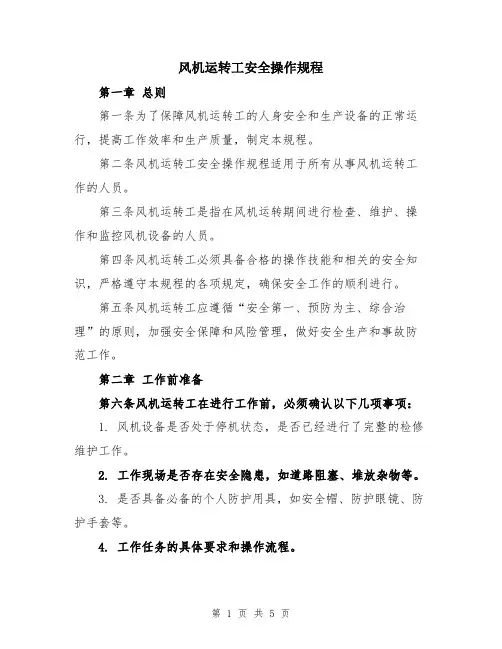 风机运转工安全操作规程

第一章 总则

第一条为了保障风机运转工的人身安全和生产设备的正常运行，提高工作效率和生产质量，制定本规程。

第二条风机运转工安全操作规程适用于所有从事风机运转工作的人员。

第三条风机运转工是指在风机运转期间进行检查、维护、操作和监控风机设备的人员。

第四条风机运转工必须具备合格的操作技能和相关的安全知识，严格遵守本规程的各项规定，确保安全工作的顺利进行。

第五条风机运转工应遵循“安全第一、预防为主、综合治理”的原则，加强安全保障和风险管理，做好安全生产和事故防范工作。

第二章 工作前准备

第六条风机运转工在进行工作前，必须确认以下几项事项：

1. 风机设备是否处于停机状态，是否已经进行了完整的检修维护工作。

2. 工作现场是否存在安全隐患，如道路阻塞、堆放杂物等。

3. 是否具备必备的个人防护用具，如安全帽、防护眼镜、防护手套等。

4. 工作任务的具体要求和操作流程。

第 1 页 共 5 页